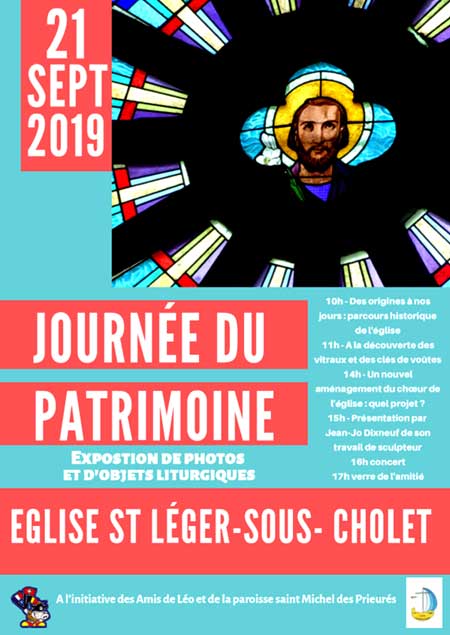 21 SEPT 2019

JOURNÉE DU PATRIMOINE

EXPOSTION DE PHOTOS ET D'OBJETS LITURGIQUES

10h - Des origines à nos jours : parcours historique de l'église
11h - A la découverte des vitraux et des clés de voûtes
14h - Un nouvel aménagement du chœur de l'église : quel projet ?
15h - Présentation par Jean-Jo Dixneuf de son travail de sculpteur
16h concert
17h verre de l'amitié

EGLISE ST LÉGER-SOUS- CHOLET

A l'initiative des Amis de Léo et de la paroisse saint Michel des Prieurés